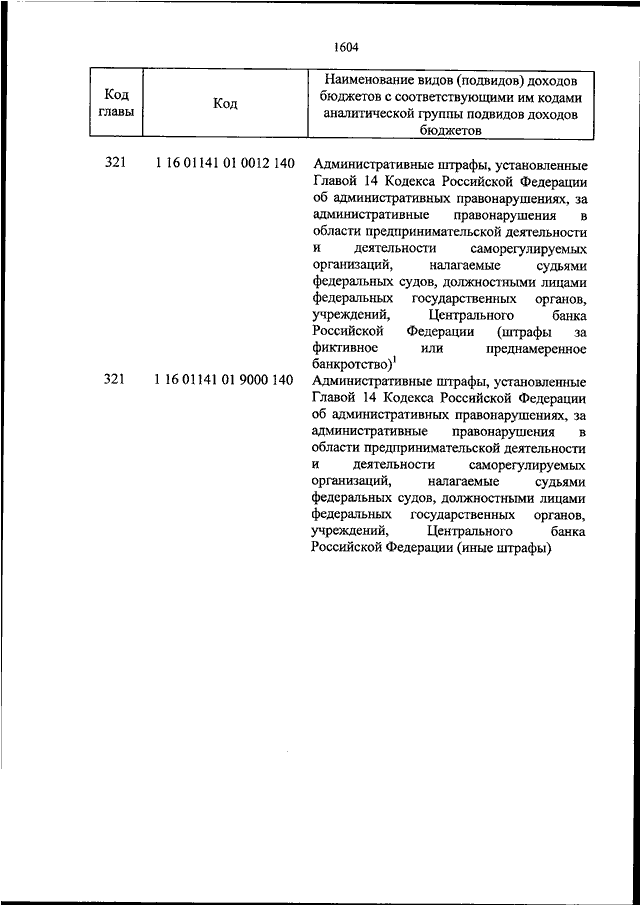 1604

| Код главы | Код | Наименование видов (подвидов) доходов бюджетов с соответствующими им кодами аналитической группы подвидов доходов бюджетов |
|---|---|---|
| 321 | 1 16 01141 01 0012 140 | Административные штрафы, установленные Главой 14 Кодекса Российской Федерации об административных правонарушениях, за административные правонарушения в области предпринимательской деятельности и деятельности саморегулируемых организаций, налагаемые судьями федеральных судов, должностными лицами федеральных государственных органов, учреждений, Центрального банка Российской Федерации (штрафы за фиктивное или преднамеренное банкротство)$^1$ |
| 321 | 1 16 01141 01 9000 140 | Административные штрафы, установленные Главой 14 Кодекса Российской Федерации об административных правонарушениях, за административные правонарушения в области предпринимательской деятельности и деятельности саморегулируемых организаций, налагаемые судьями федеральных судов, должностными лицами федеральных государственных органов, учреждений, Центрального банка Российской Федерации (иные штрафы) |